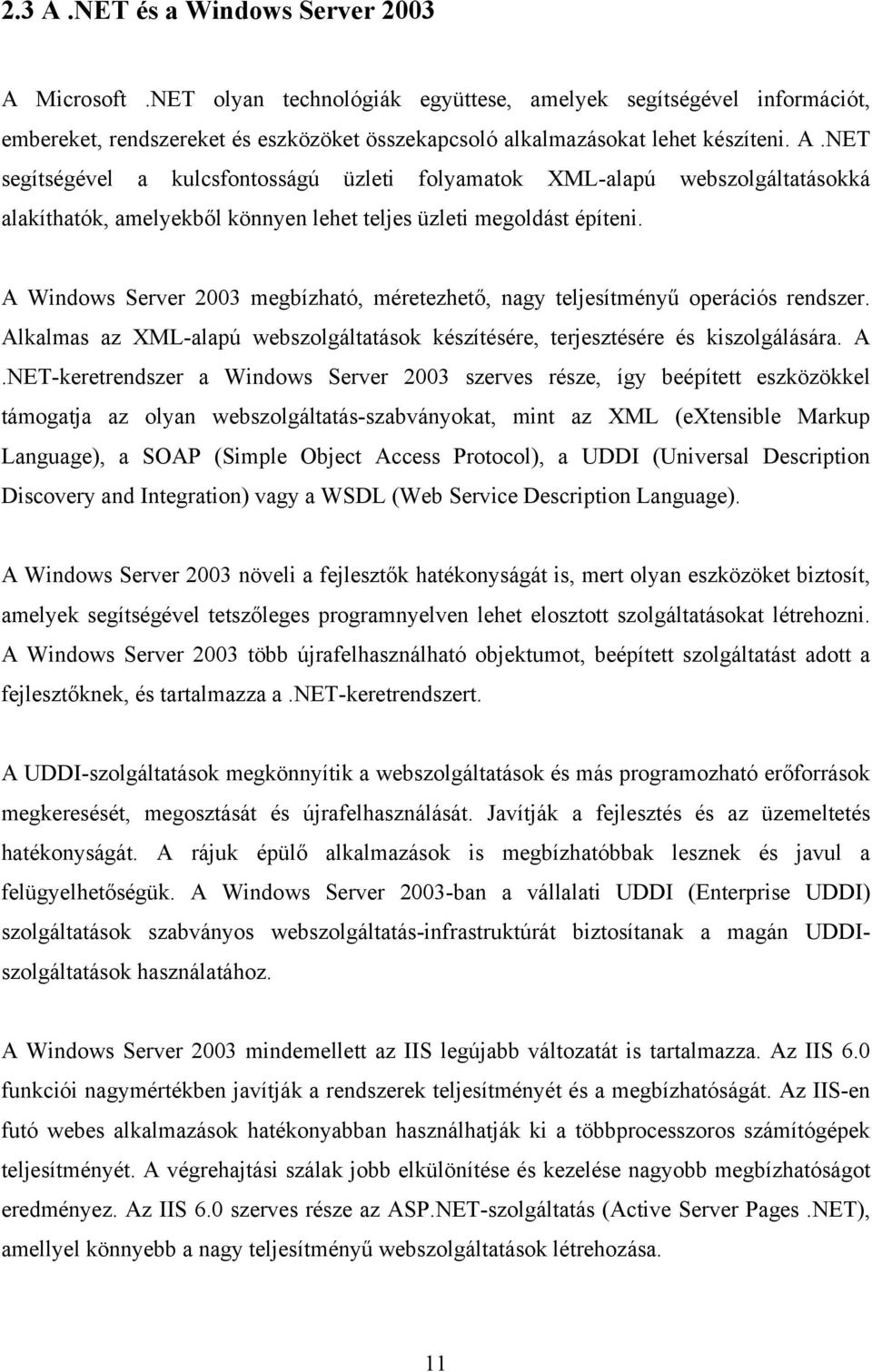 2.3 A .NET és a Windows Server 2003

A Microsoft .NET olyan technológiák együttese, amelyek segítségével információt, embereket, rendszereket és eszközöket összekapcsoló alkalmazásokat lehet készíteni. A .NET segítségével a kulcsfontosságú üzleti folyamatok XML-alapú webszolgáltatásokká alakíthatók, amelyekből könnyen lehet teljes üzleti megoldást építeni.

A Windows Server 2003 megbízható, méretezhető, nagy teljesítményű operációs rendszer. Alkalmas az XML-alapú webszolgáltatások készítésére, terjesztésére és kiszolgálására. A .NET-keretrendszer a Windows Server 2003 szerves része, így beépített eszközökkel támogatja az olyan webszolgáltatás-szabványokat, mint az XML (eXtensible Markup Language), a SOAP (Simple Object Access Protocol), a UDDI (Universal Description Discovery and Integration) vagy a WSDL (Web Service Description Language).

A Windows Server 2003 növeli a fejlesztők hatékonyságát is, mert olyan eszközöket biztosít, amelyek segítségével tetszőleges programnyelven lehet elosztott szolgáltatásokat létrehozni. A Windows Server 2003 több újrafelhasználható objektumot, beépített szolgáltatást adott a fejlesztőknek, és tartalmazza a .NET-keretrendszert.

A UDDI-szolgáltatások megkönnyítik a webszolgáltatások és más programozható erőforrások megkeresését, megosztását és újrafelhasználását. Javítják a fejlesztés és az üzemeltetés hatékonyságát. A rájuk épülő alkalmazások is megbízhatóbbak lesznek és javul a felügyelhetőségük. A Windows Server 2003-ban a vállalati UDDI (Enterprise UDDI) szolgáltatások szabványos webszolgáltatás-infrastruktúrát biztosítanak a magán UDDI-szolgáltatások használatához.

A Windows Server 2003 mindemellett az IIS legújabb változatát is tartalmazza. Az IIS 6.0 funkciói nagymértékben javítják a rendszerek teljesítményét és a megbízhatóságát. Az IIS-en futó webes alkalmazások hatékonyabban használhatják ki a többprocesszoros számítógépek teljesítményét. A végrehajtási szálak jobb elkülönítése és kezelése nagyobb megbízhatóságot eredményez. Az IIS 6.0 szerves része az ASP.NET-szolgáltatás (Active Server Pages .NET), amellyel könnyebb a nagy teljesítményű webszolgáltatások létrehozása.

11